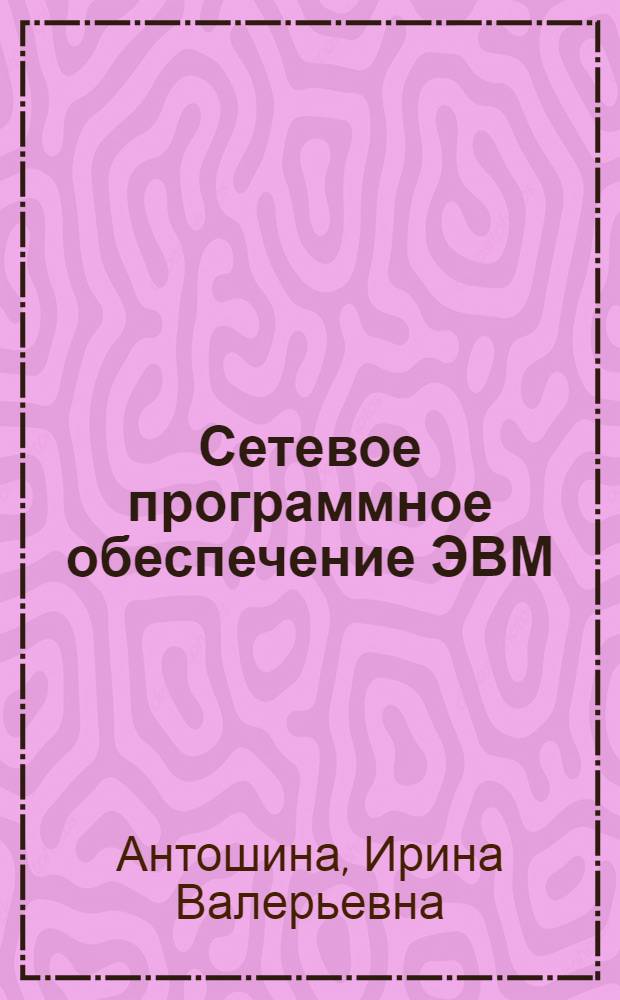 Сетевое программное обеспечение ЭВМ

Антошина, Ирина Валерьевна